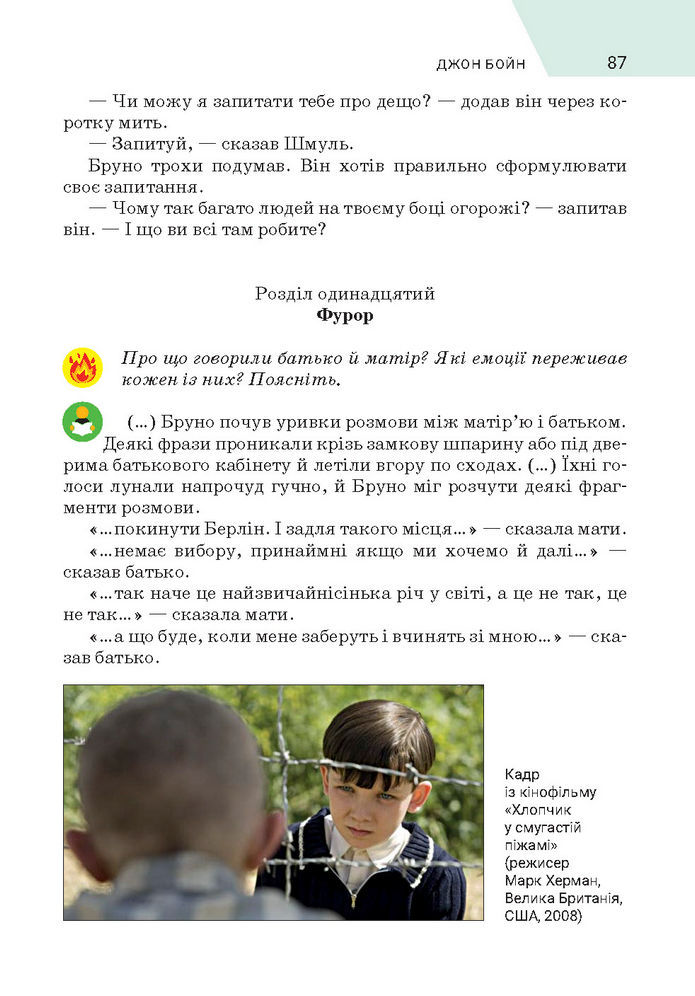 ДЖОН БОЙН 87

— Чи можу я запитати тебе про дещо? — додав він через коротку мить.

— Запитуй, — сказав Шмуль.

Бруно трохи подумав. Він хотів правильно сформулювати своє запитання.

— Чому так багато людей на твоєму боці огорожі? — запитав він. — І що ви всі там робите?

Розділ одинадцятий
Фурор

Про що говорили батько й матір? Які емоції переживав кожен із них? Поясніть.

(...) Бруно почув уривки розмови між матір'ю і батьком. Деякі фрази проникали крізь замкову шпарину або під дверима батькового кабінету й летіли вгору по сходах. (...) Їхні голоси лунали напрочуд гучно, й Бруно міг розчути деякі фрагменти розмови.

«...покинути Берлін. І задля такого місця...» — сказала мати.

«...немає вибору, принаймні якщо ми хочемо й далі...» — сказав батько.

«...так наче це найзвичайнісінька річ у світі, а це не так, це не так...» — сказала мати.

«...а що буде, коли мене заберуть і вчинять зі мною...» — сказав батько.

Кадр із кінофільму «Хлопчик у смугастій піжамі» (режисер Марк Херман, Велика Британія, США, 2008)